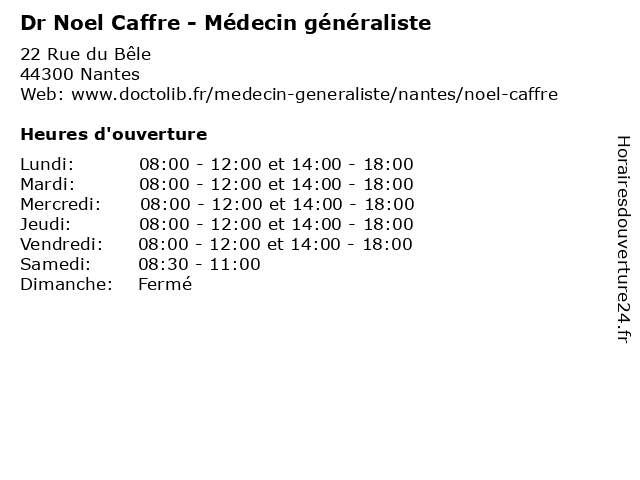 Dr Noel Caffre - Médecin généraliste

22 Rue du Bêle
44300 Nantes
Web: www.doctolib.fr/medecin-generaliste/nantes/noel-caffre

Heures d'ouverture

Lundi: 08:00 - 12:00 et 14:00 - 18:00
Mardi: 08:00 - 12:00 et 14:00 - 18:00
Mercredi: 08:00 - 12:00 et 14:00 - 18:00
Jeudi: 08:00 - 12:00 et 14:00 - 18:00
Vendredi: 08:00 - 12:00 et 14:00 - 18:00
Samedi: 08:30 - 11:00
Dimanche: Fermé

Horairesdouverture24.fr